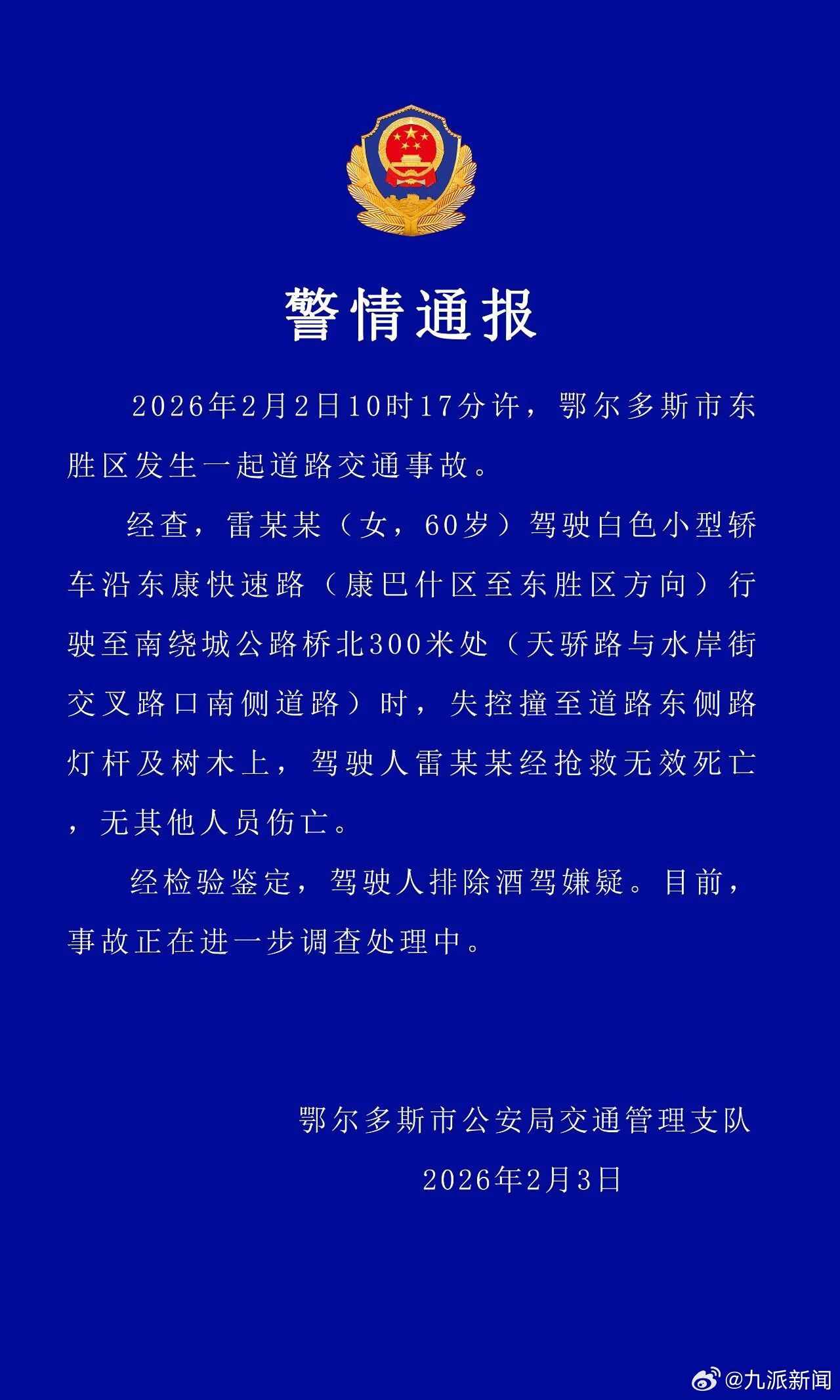 警情通报

2026年2月2日10时17分许，鄂尔多斯市东胜区发生一起道路交通事故。

经查，雷某某（女，60岁）驾驶白色小型轿车沿东康快速路（康巴什区至东胜区方向）行驶至南绕城公路桥北300米处（天骄路与水岸街交叉路口南侧道路）时，失控撞至道路东侧路灯杆及树木上，驾驶人雷某某经抢救无效死亡，无其他人员伤亡。

经检验鉴定，驾驶人排除酒驾嫌疑。目前，事故正在进一步调查处理中。

鄂尔多斯市公安局交通管理支队
2026年2月3日

@九派新闻